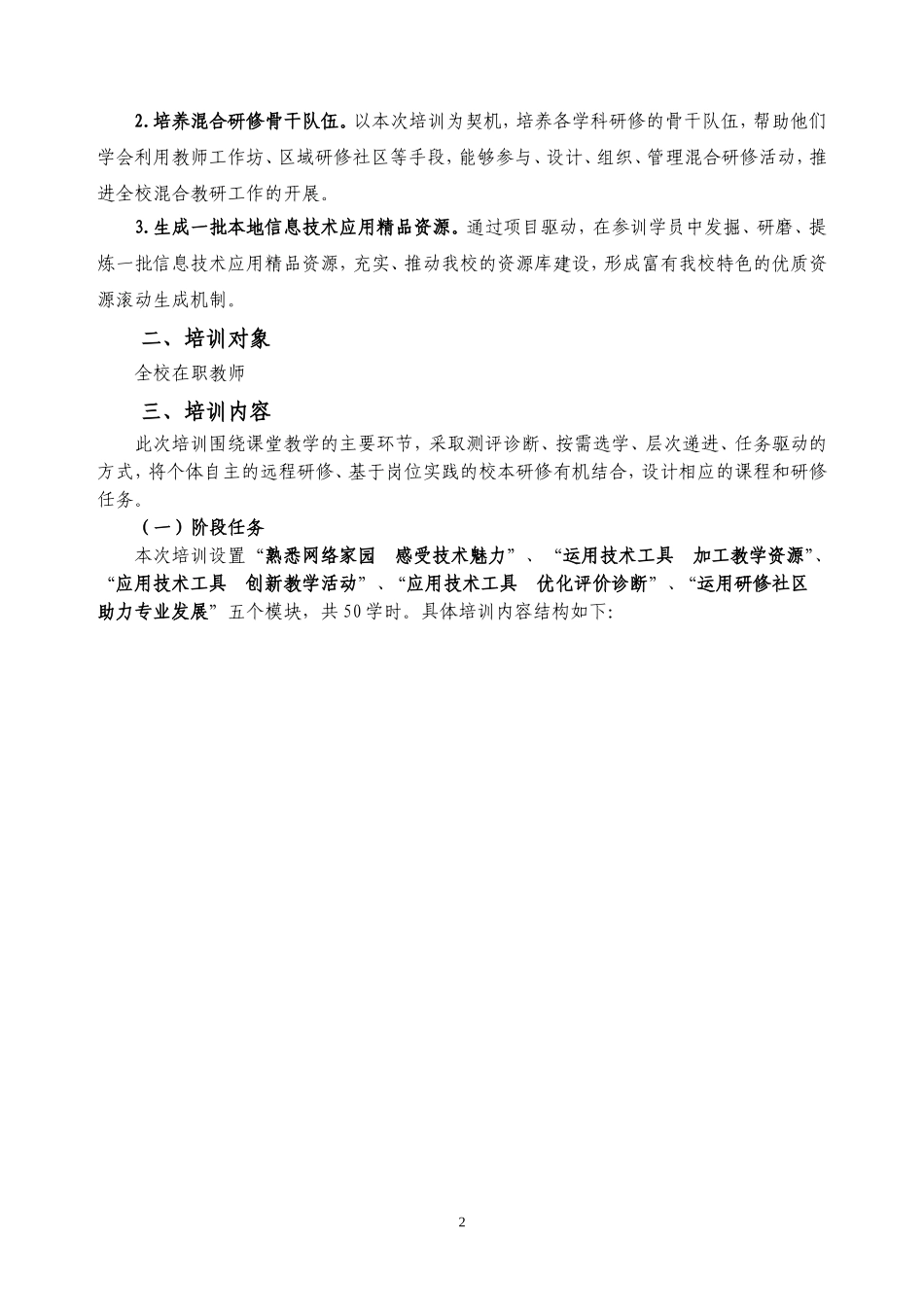 2.培养混合研修骨干队伍。以本次培训为契机，培养各学科研修的骨干队伍，帮助他们学会利用教师工作坊、区域研修社区等手段，能够参与、设计、组织、管理混合研修活动，推进全校混合教研工作的开展。

3.生成一批本地信息技术应用精品资源。通过项目驱动，在参训学员中发掘、研磨、提炼一批信息技术应用精品资源，充实、推动我校的资源库建设，形成富有我校特色的优质资源滚动生成机制。

二、培训对象

全校在职教师

三、培训内容

此次培训围绕课堂教学的主要环节，采取测评诊断、按需选学、层次递进、任务驱动的方式，将个体自主的远程研修、基于岗位实践的校本研修有机结合，设计相应的课程和研修任务。

（一）阶段任务

本次培训设置“熟悉网络家园 感受技术魅力”、“运用技术工具 加工教学资源”、“应用技术工具 创新教学活动”、“应用技术工具 优化评价诊断”、“运用研修社区 助力专业发展”五个模块，共50学时。具体培训内容结构如下:

2